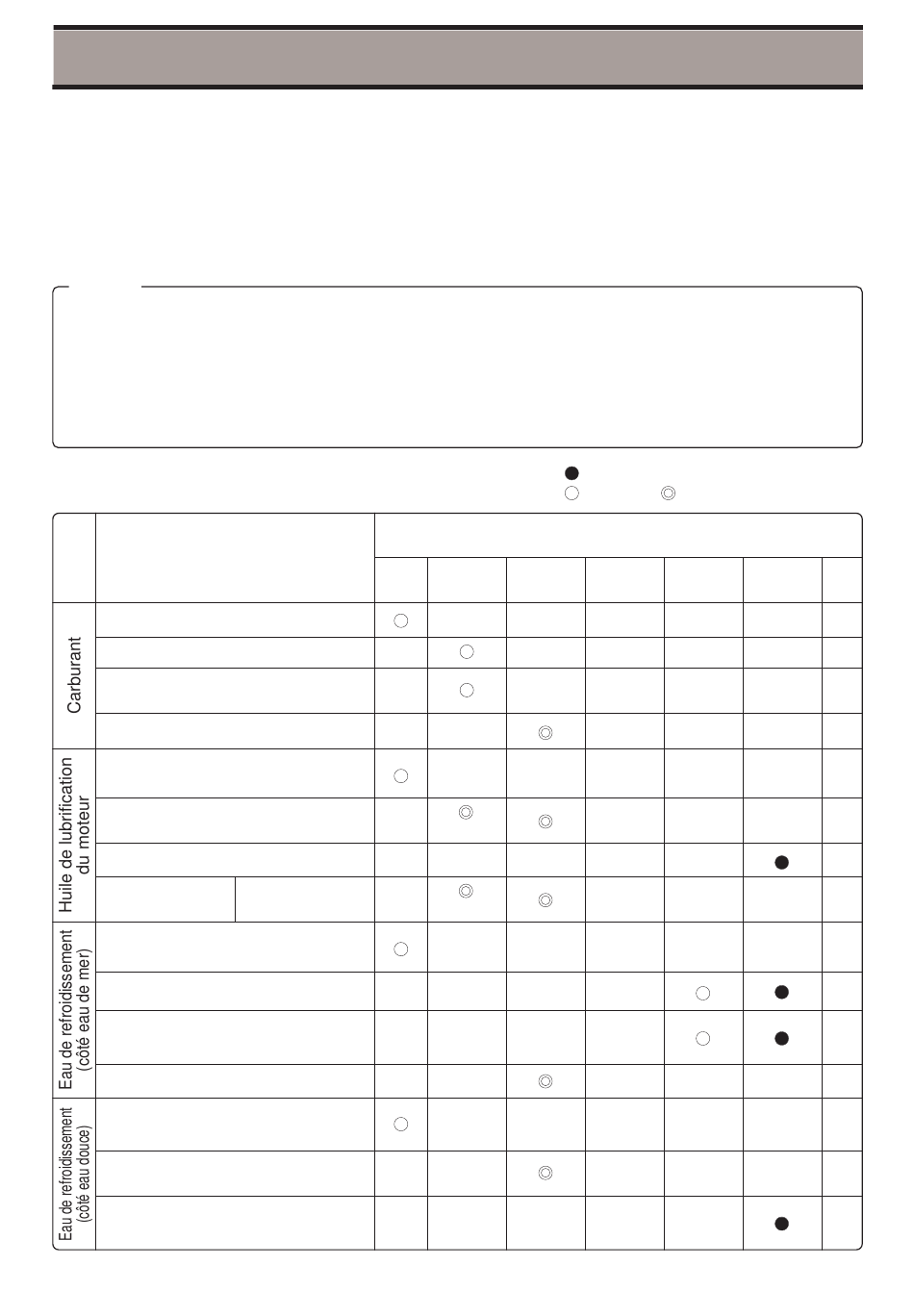 Carburant

Huile de lubrification du moteur

Eau de refroidissement (côté eau de mer)

Eau de refroidissement (côté eau douce)